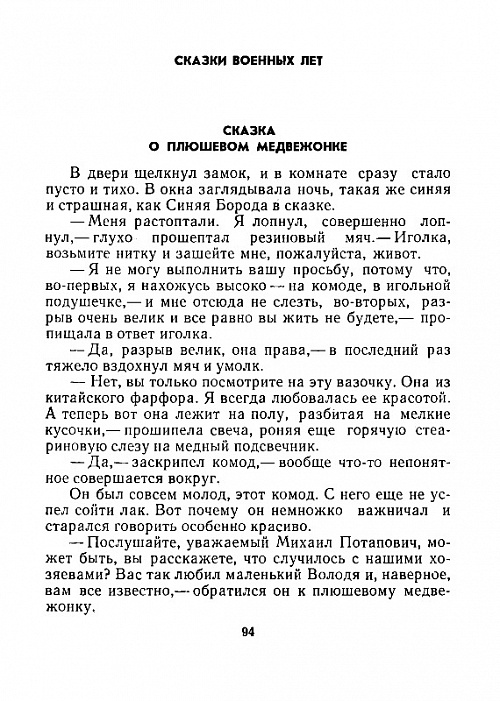 СКАЗКИ ВОЕННЫХ ЛЕТ

СКАЗКА
О ПЛЮШЕВОМ МЕДВЕЖОНКЕ

В двери щелкнул замок, и в комнате сразу стало пусто и тихо. В окна заглядывала ночь, такая же синяя и страшная, как Синяя Борода в сказке.

— Меня растоптали. Я лопнул, совершенно лопнул,— глухо прошептал резиновый мяч.— Иголка, возьмите нитку и зашейте мне, пожалуйста, живот.

— Я не могу выполнить вашу просьбу, потому что, во-первых, я нахожусь высоко — на комоде, в игольной подушечке,— и мне отсюда не слезть, во-вторых, разрыв очень велик и все равно вы жить не будете,— пропищала в ответ иголка.

— Да, разрыв велик, она права,— в последний раз тяжело вздохнул мяч и умолк.

— Нет, вы только посмотрите на эту вазочку. Она из китайского фарфора. Я всегда любовалась ее красотой. А теперь вот она лежит на полу, разбитая на мелкие кусочки,— прошипела свеча, роняя еще горячую стеариновую слезу на медный подсвечник.

— Да,— заскрипел комод,— вообще что-то непонятное совершается вокруг.

Он был совсем молод, этот комод. С него еще не успел сойти лак. Вот почему он немножко важничал и старался говорить особенно красиво.

— Послушайте, уважаемый Михаил Потапович, может быть, вы расскажете, что случилось с нашими хозяевами? Вас так любил маленький Володя и, наверное, вам все известно,— обратился он к плюшевому медвежонку.

94